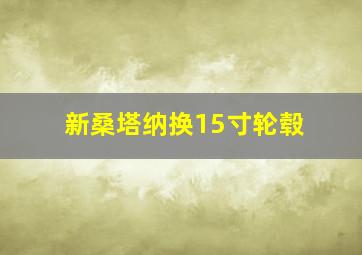 新桑塔纳换15寸轮毂